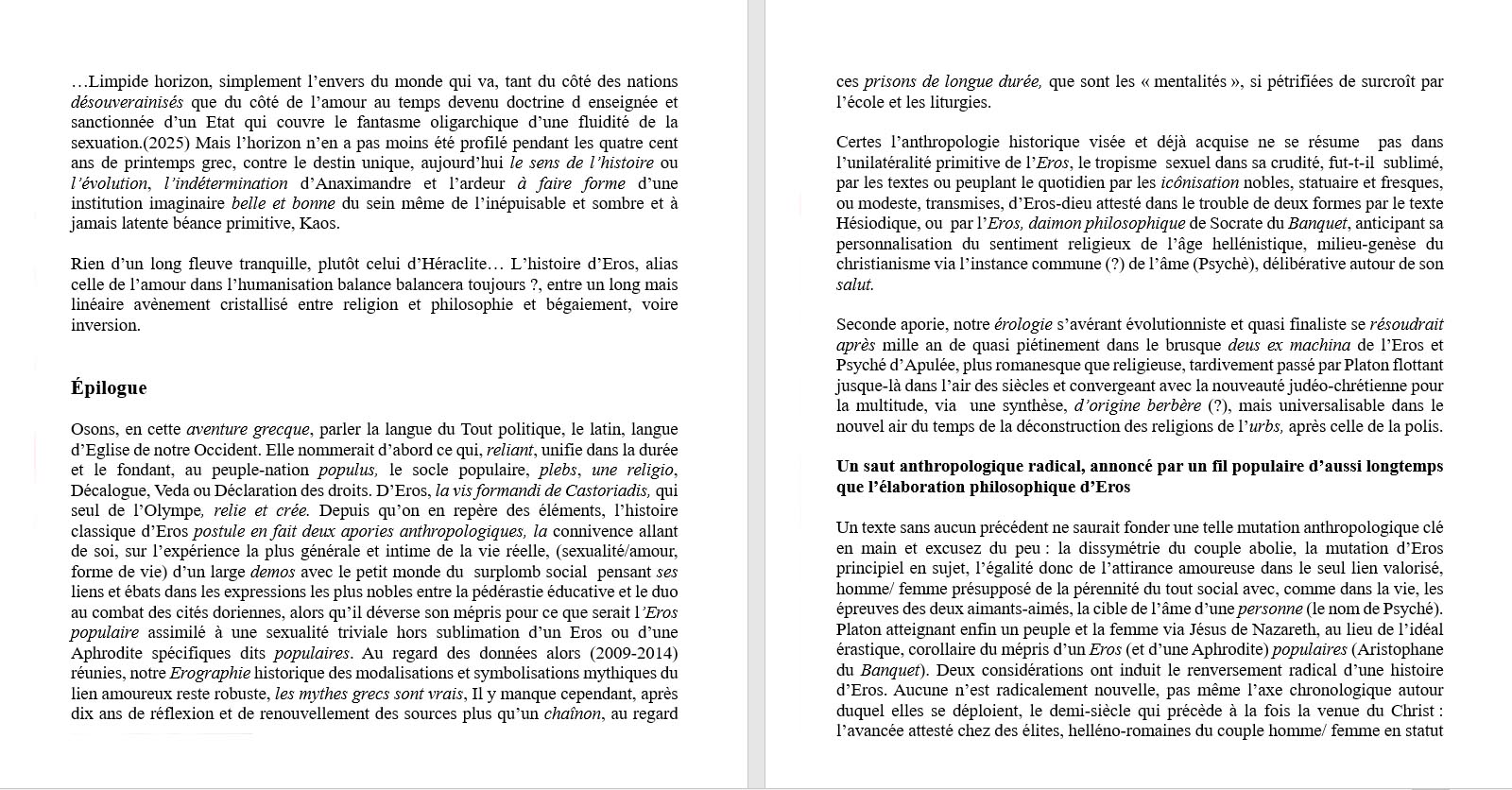 …Limpide horizon, simplement l'envers du monde qui va, tant du côté des nations désouverainisés que du côté de l'amour au temps devenu doctrine d enseignée et sanctionnée d'un Etat qui couvre le fantasme oligarchique d'une fluidité de la sexuation.(2025) Mais l'horizon n'en a pas moins été profilé pendant les quatre cent ans de printemps grec, contre le destin unique, aujourd'hui le sens de l'histoire ou l'évolution, l'indétermination d'Anaximandre et l'ardeur à faire forme d'une institution imaginaire belle et bonne du sein même de l'inépuisable et sombre et à jamais latente béance primitive, Kaos.

Rien d'un long fleuve tranquille, plutôt celui d'Héraclite… L'histoire d'Eros, alias celle de l'amour dans l'humanisation balance balancera toujours ?, entre un long mais linéaire avènement cristallisé entre religion et philosophie et bégaiement, voire inversion.

Épilogue

Osons, en cette aventure grecque, parler la langue du Tout politique, le latin, langue d'Eglise de notre Occident. Elle nommerait d'abord ce qui, reliant, unifie dans la durée et le fondant, au peuple-nation populus, le socle populaire, plebs, une religio, Décalogue, Veda ou Déclaration des droits. D'Eros, la vis formandi de Castoriadis, qui seul de l'Olympe, relie et crée. Depuis qu'on en repère des éléments, l'histoire classique d'Eros postule en fait deux apories anthropologiques, la connivence allant de soi, sur l'expérience la plus générale et intime de la vie réelle, (sexualité/amour, forme de vie) d'un large demos avec le petit monde du surplomb social pensant ses liens et ébats dans les expressions les plus nobles entre la pédérastie éducative et le duo au combat des cités doriennes, alors qu'il déverse son mépris pour ce que serait l'Eros populaire assimilé à une sexualité triviale hors sublimation d'un Eros ou d'une Aphrodite spécifiques dits populaires. Au regard des données alors (2009-2014) réunies, notre Erographie historique des modalisations et symbolisations mythiques du lien amoureux reste robuste, les mythes grecs sont vrais, Il y manque cependant, après dix ans de réflexion et de renouvellement des sources plus qu'un chaînon, au regard ces prisons de longue durée, que sont les « mentalités », si pétrifiées de surcroît par l'école et les liturgies.

Certes l'anthropologie historique visée et déjà acquise ne se résume pas dans l'unilatéralité primitive de l'Eros, le tropisme sexuel dans sa crudité, fut-t-il sublimé, par les textes ou peuplant le quotidien par les icônisation nobles, statuaire et fresques, ou modeste, transmises, d'Eros-dieu attesté dans le trouble de deux formes par le texte Hésiodique, ou par l'Eros, daimon philosophique de Socrate du Banquet, anticipant sa personnalisation du sentiment religieux de l'âge hellénistique, milieu-genèse du christianisme via l'instance commune (?) de l'âme (Psychè), délibérative autour de son salut.

Seconde aporie, notre érologie s'avérant évolutionniste et quasi finaliste se résoudrait après mille an de quasi piétinement dans le brusque deus ex machina de l'Eros et Psyché d'Apulée, plus romanesque que religieuse, tardivement passé par Platon flottant jusque-là dans l'air des siècles et convergeant avec la nouveauté judéo-chrétienne pour la multitude, via une synthèse, d'origine berbère (?), mais universalisable dans le nouvel air du temps de la déconstruction des religions de l'urbs, après celle de la polis.

Un saut anthropologique radical, annoncé par un fil populaire d'aussi longtemps que l'élaboration philosophique d'Eros

Un texte sans aucun précédent ne saurait fonder une telle mutation anthropologique clé en main et excusez du peu : la dissymétrie du couple abolie, la mutation d'Eros principiel en sujet, l'égalité donc de l'attirance amoureuse dans le seul lien valorisé, homme/ femme présupposé de la pérennité du tout social avec, comme dans la vie, les épreuves des deux aimants-aimés, la cible de l'âme d'une personne (le nom de Psyché). Platon atteignant enfin un peuple et la femme via Jésus de Nazareth, au lieu de l'idéal érastique, corollaire du mépris d'un Eros (et d'une Aphrodite) populaires (Aristophane du Banquet). Deux considérations ont induit le renversement radical d'une histoire d'Eros. Aucune n'est radicalement nouvelle, pas même l'axe chronologique autour duquel elles se déploient, le demi-siècle qui précède à la fois la venue du Christ : l'avancée attesté chez des élites, helléno-romaines du couple homme/ femme en statut